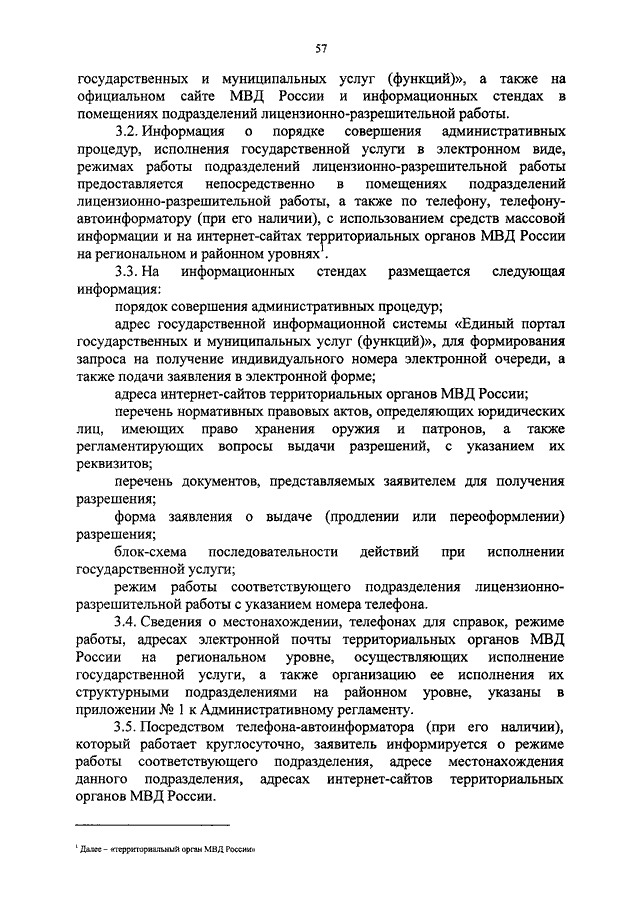 57

государственных и муниципальных услуг (функций)», а также на официальном сайте МВД России и информационных стендах в помещениях подразделений лицензионно-разрешительной работы.

3.2. Информация о порядке совершения административных процедур, исполнения государственной услуги в электронном виде, режимах работы подразделений лицензионно-разрешительной работы предоставляется непосредственно в помещениях подразделений лицензионно-разрешительной работы, а также по телефону, телефону-автоинформатору (при его наличии), с использованием средств массовой информации и на интернет-сайтах территориальных органов МВД России на региональном и районном уровнях$^1$.

3.3. На информационных стендах размещается следующая информация:

порядок совершения административных процедур;

адрес государственной информационной системы «Единый портал государственных и муниципальных услуг (функций)», для формирования запроса на получение индивидуального номера электронной очереди, а также подачи заявления в электронной форме;

адреса интернет-сайтов территориальных органов МВД России;

перечень нормативных правовых актов, определяющих юридических лиц, имеющих право хранения оружия и патронов, а также регламентирующих вопросы выдачи разрешений, с указанием их реквизитов;

перечень документов, представляемых заявителем для получения разрешения;

форма заявления о выдаче (продлении или переоформлении) разрешения;

блок-схема последовательности действий при исполнении государственной услуги;

режим работы соответствующего подразделения лицензионно-разрешительной работы с указанием номера телефона.

3.4. Сведения о местонахождении, телефонах для справок, режиме работы, адресах электронной почты территориальных органов МВД России на региональном уровне, осуществляющих исполнение государственной услуги, а также организацию ее исполнения их структурными подразделениями на районном уровне, указаны в приложении № 1 к Административному регламенту.

3.5. Посредством телефона-автоинформатора (при его наличии), который работает круглосуточно, заявитель информируется о режиме работы соответствующего подразделения, адресе местонахождения данного подразделения, адресах интернет-сайтов территориальных органов МВД России.

$^1$ Далее – «территориальный орган МВД России»